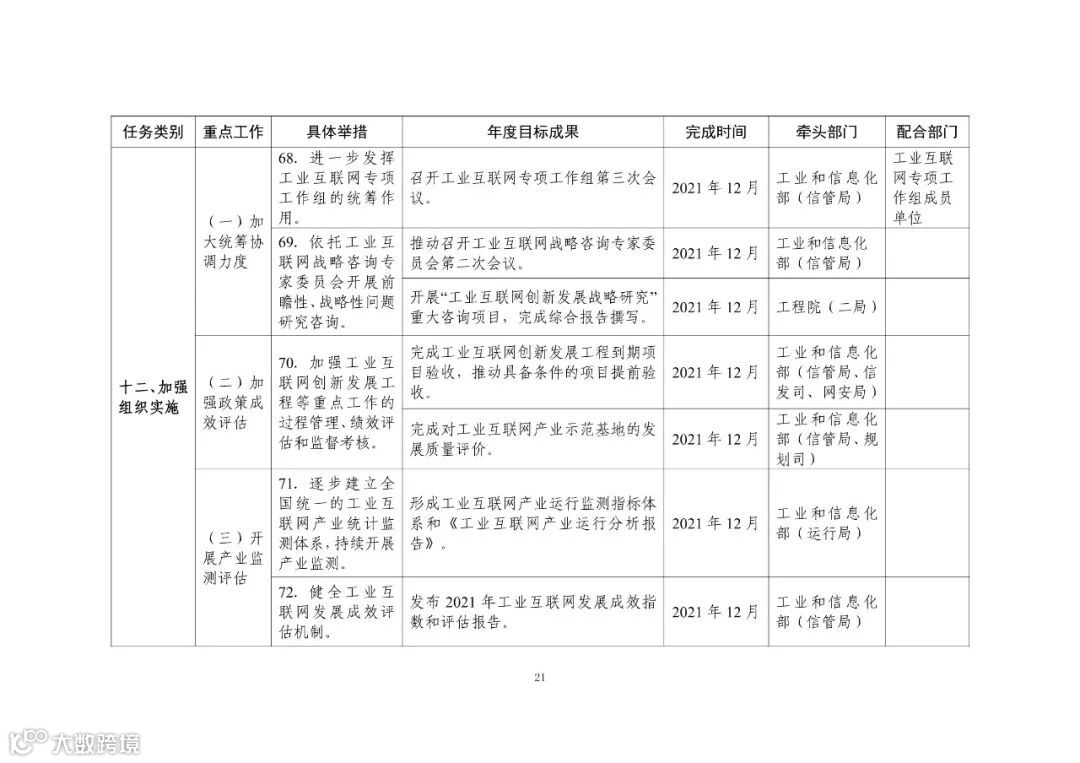 | 任务类别 | 重点工作 | 具体举措 | 年度目标成果 | 完成时间 | 牵头部门 | 配合部门 |
|---|---|---|---|---|---|---|
| 十二、加强组织实施 | （一）加大统筹协调力度 | 68. 进一步发挥工业互联网专项工作组的统筹作用。 | 召开工业互联网专项工作组第三次会议。 | 2021 年 12 月 | 工业和信息化部（信管局） | 工业互联网专项工作组成员单位 |
| | | 69. 依托工业互联网战略咨询专家委员会开展前瞻性、战略性问题研究咨询。 | 推动召开工业互联网战略咨询专家委员会第二次会议。 | 2021 年 12 月 | 工业和信息化部（信管局） | |
| | | | 开展“工业互联网创新发展战略研究”重大咨询项目，完成综合报告撰写。 | 2021 年 12 月 | 工程院（二局） | |
| | （二）加强政策成效评估 | 70. 加强工业互联网创新发展工程等重点工作的过程管理、绩效评估和监督考核。 | 完成工业互联网创新发展工程到期项目验收，推动具备条件的项目提前验收。 | 2021 年 12 月 | 工业和信息化部（信管局、信发司、网安局） | |
| | | | 完成对工业互联网产业示范基地的发展质量评价。 | 2021 年 12 月 | 工业和信息化部（信管局、规划司） | |
| | （三）开展产业监测评估 | 71. 逐步建立全国统一的工业互联网产业统计监测体系，持续开展产业监测。 | 形成工业互联网产业运行监测指标体系和《工业互联网产业运行分析报告》。 | 2021 年 12 月 | 工业和信息化部（运行局） | |
| | | 72. 健全工业互联网发展成效评估机制。 | 发布 2021 年工业互联网发展成效指数和评估报告。 | 2021 年 12 月 | 工业和信息化部（信管局） | |

21

大数跨境